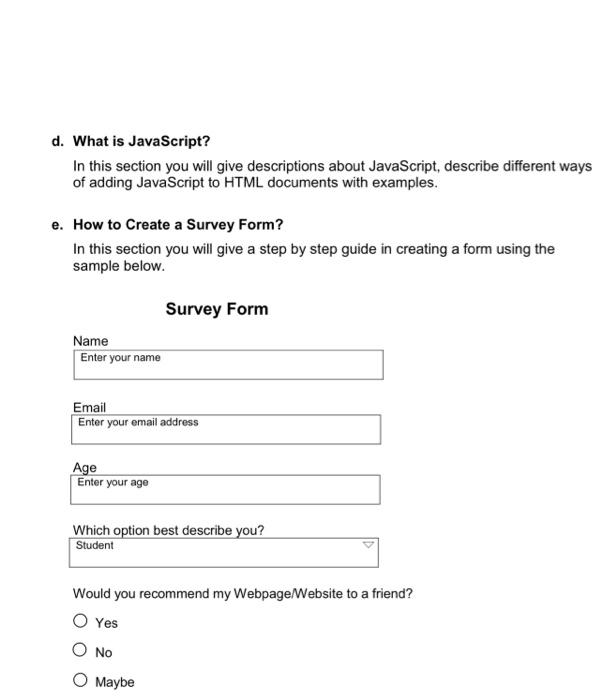 d. What is JavaScript?

In this section you will give descriptions about JavaScript, describe different ways of adding JavaScript to HTML documents with examples.

e. How to Create a Survey Form?

In this section you will give a step by step guide in creating a form using the sample below.

Survey Form

Name
Enter your name

Email
Enter your email address

Age
Enter your age

Which option best describe you?
Student

Would you recommend my Webpage/Website to a friend?

Yes

No

Maybe